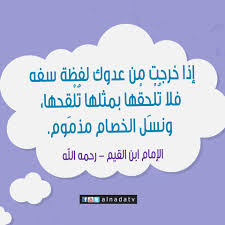 إذا خرجت من عدوك لفظة سفه
فلا تلحقها بمثلها تلقحها،
ونسل الخصام مذموم.

الإمام ابن القيم – رحمه الله

alnadatv